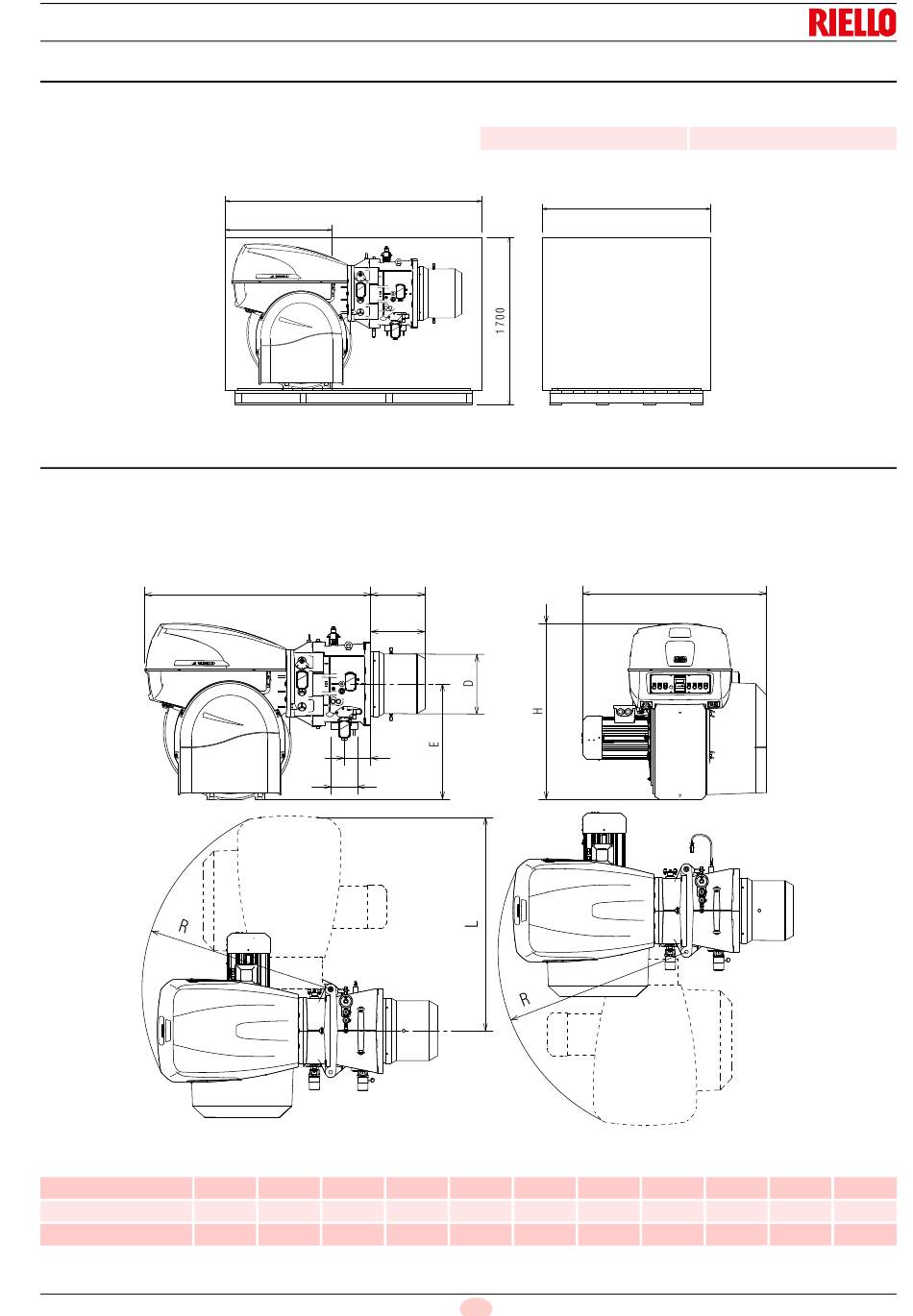 RIELLO

1700

D

E

H

R

L

R